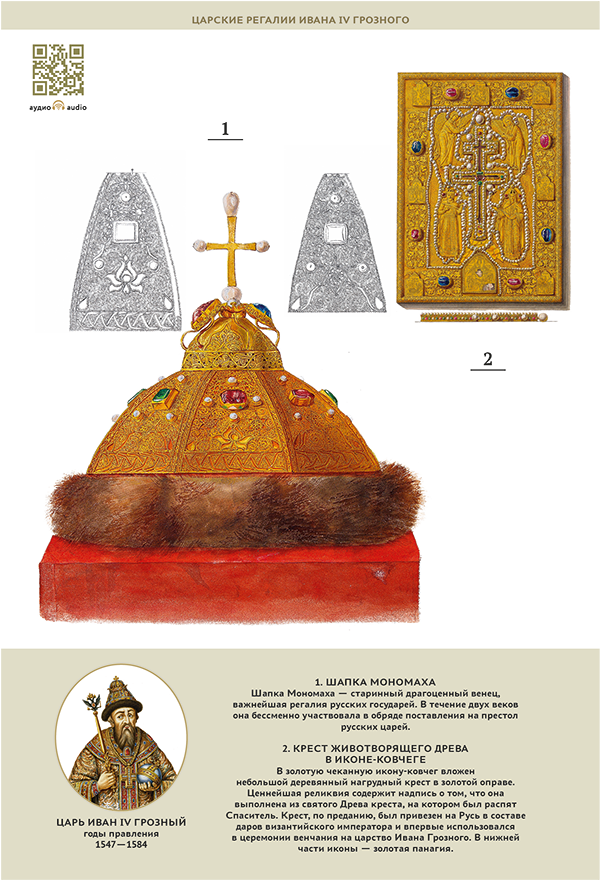 ЦАРСКИЕ РЕГАЛИИ ИВАНА IV ГРОЗНОГО

аудио audio

1

2

ЦАРЬ ИВАН IV ГРОЗНЫЙ
годы правления
1547—1584

1. ШАПКА МОНОМАХА
Шапка Мономаха — старинный драгоценный венец, важнейшая регалия русских государей. В течение двух веков она бессменно участвовала в обряде поставления на престол русских царей.

2. КРЕСТ ЖИВОТВОРЯЩЕГО ДРЕВА
В ИКОНЕ-КОВЧЕГЕ
В золотую чеканную икону-ковчег вложен небольшой деревянный нагрудный крест в золотой оправе. Ценнейшая реликвия содержит надпись о том, что она выполнена из святого Древа креста, на котором был распят Спаситель. Крест, по преданию, был привезен на Русь в составе даров византийского императора и впервые использовался в церемонии венчания на царство Ивана Грозного. В нижней части иконы — золотая панагия.